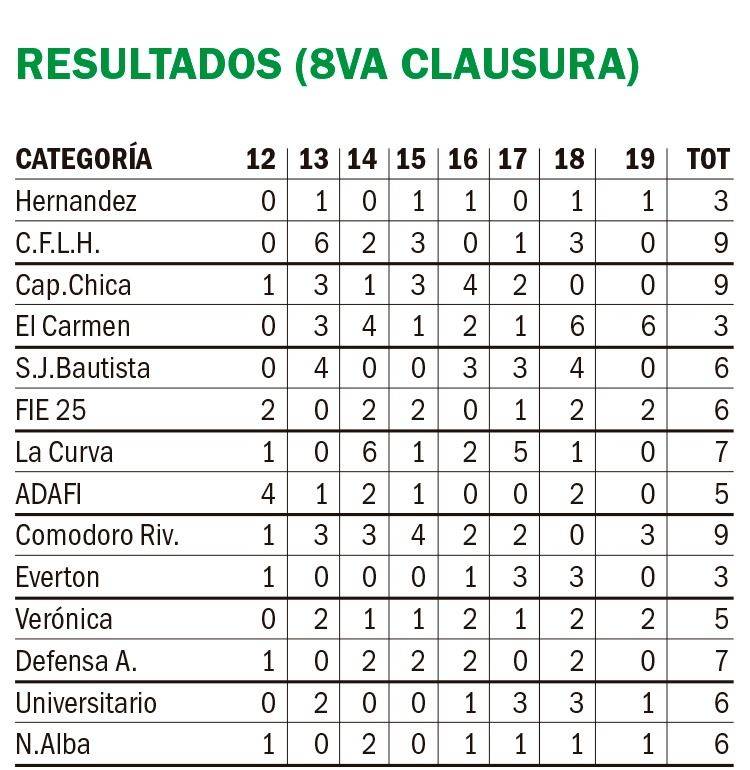 RESULTADOS (8VA CLAUSURA)

| CATEGORÍA | 12 | 13 | 14 | 15 | 16 | 17 | 18 | 19 | TOT |
|---|---|---|---|---|---|---|---|---|---|
| Hernandez | 0 | 1 | 0 | 1 | 1 | 0 | 1 | 1 | 3 |
| C.F.L.H. | 0 | 6 | 2 | 3 | 0 | 1 | 3 | 0 | 9 |
| Cap.Chica | 1 | 3 | 1 | 3 | 4 | 2 | 0 | 0 | 9 |
| El Carmen | 0 | 3 | 4 | 1 | 2 | 1 | 6 | 6 | 3 |
| S.J.Bautista | 0 | 4 | 0 | 0 | 3 | 3 | 4 | 0 | 6 |
| FIE 25 | 2 | 0 | 2 | 2 | 0 | 1 | 2 | 2 | 6 |
| La Curva | 1 | 0 | 6 | 1 | 2 | 5 | 1 | 0 | 7 |
| ADAFI | 4 | 1 | 2 | 1 | 0 | 0 | 2 | 0 | 5 |
| Comodoro Riv. | 1 | 3 | 3 | 4 | 2 | 2 | 0 | 3 | 9 |
| Everton | 1 | 0 | 0 | 0 | 1 | 3 | 3 | 0 | 3 |
| Verónica | 0 | 2 | 1 | 1 | 2 | 1 | 2 | 2 | 5 |
| Defensa A. | 1 | 0 | 2 | 2 | 2 | 0 | 2 | 0 | 7 |
| Universitario | 0 | 2 | 0 | 0 | 1 | 3 | 3 | 1 | 6 |
| N.Alba | 1 | 0 | 2 | 0 | 1 | 1 | 1 | 1 | 6 |